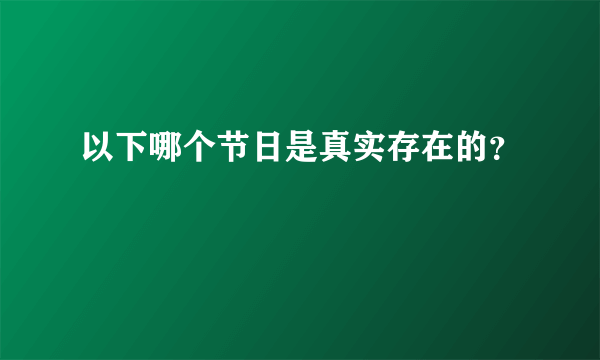 以下哪个节日是真实存在的?